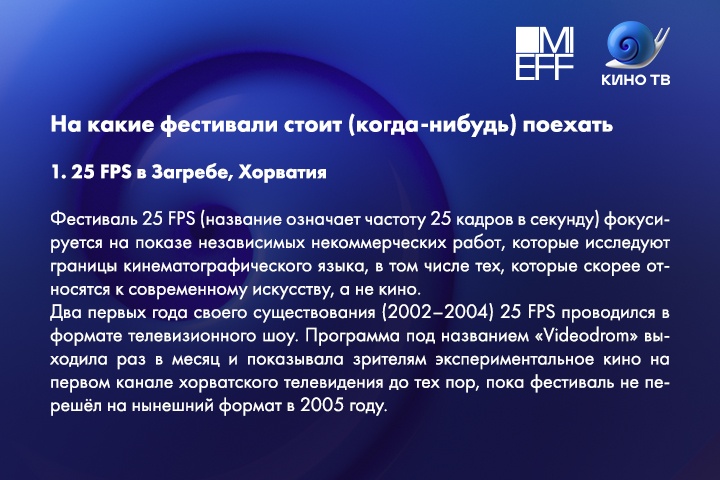 MI
EFF

КИНО ТВ

На какие фестивали стоит (когда-нибудь) поехать

1. 25 FPS в Загребе, Хорватия

Фестиваль 25 FPS (название означает частоту 25 кадров в секунду) фокусируется на показе независимых некоммерческих работ, которые исследуют границы кинематографического языка, в том числе тех, которые скорее относятся к современному искусству, а не кино.
Два первых года своего существования (2002–2004) 25 FPS проводился в формате телевизионного шоу. Программа под названием «Videodrom» выходила раз в месяц и показывала зрителям экспериментальное кино на первом канале хорватского телевидения до тех пор, пока фестиваль не перешёл на нынешний формат в 2005 году.